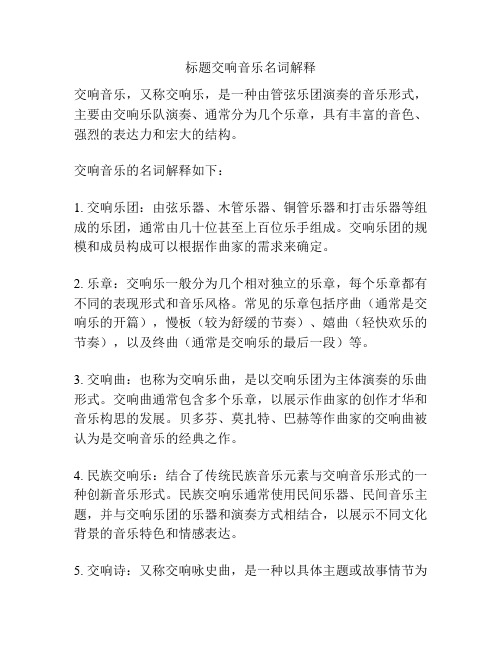 标题交响音乐名词解释

交响音乐，又称交响乐，是一种由管弦乐团演奏的音乐形式，主要由交响乐队演奏、通常分为几个乐章，具有丰富的音色、强烈的表达力和宏大的结构。

交响音乐的名词解释如下：

1. 交响乐团：由弦乐器、木管乐器、铜管乐器和打击乐器等组成的乐团，通常由几十位甚至上百位乐手组成。交响乐团的规模和成员构成可以根据作曲家的需求来确定。

2. 乐章：交响乐一般分为几个相对独立的乐章，每个乐章都有不同的表现形式和音乐风格。常见的乐章包括序曲（通常是交响乐的开篇），慢板（较为舒缓的节奏）、嬉曲（轻快欢乐的节奏），以及终曲（通常是交响乐的最后一段）等。

3. 交响曲：也称为交响乐曲，是以交响乐团为主体演奏的乐曲形式。交响曲通常包含多个乐章，以展示作曲家的创作才华和音乐构思的发展。贝多芬、莫扎特、巴赫等作曲家的交响曲被认为是交响音乐的经典之作。

4. 民族交响乐：结合了传统民族音乐元素与交响音乐形式的一种创新音乐形式。民族交响乐通常使用民间乐器、民间音乐主题，并与交响乐团的乐器和演奏方式相结合，以展示不同文化背景的音乐特色和情感表达。

5. 交响诗：又称交响咏史曲，是一种以具体主题或故事情节为